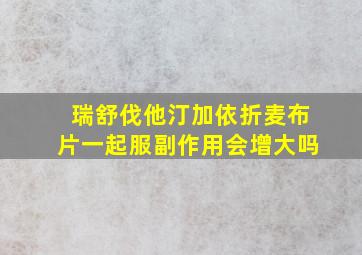 瑞舒伐他汀加依折麦布片一起服副作用会增大吗